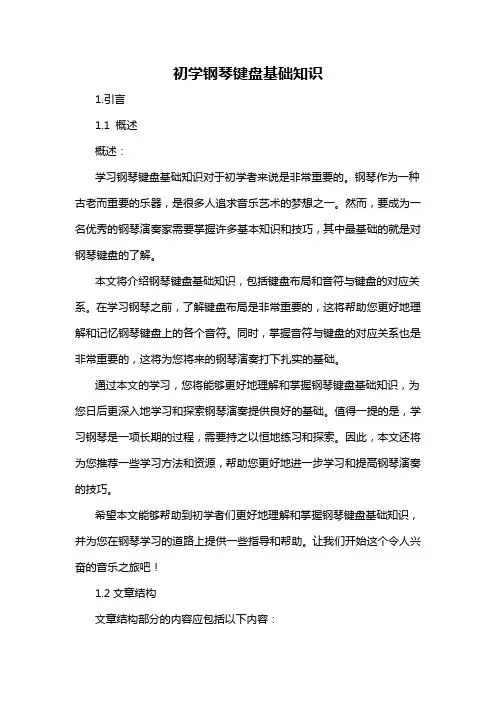 初学钢琴键盘基础知识

1.引言

1.1 概述

概述：

学习钢琴键盘基础知识对于初学者来说是非常重要的。钢琴作为一种古老而重要的乐器，是很多人追求音乐艺术的梦想之一。然而，要成为一名优秀的钢琴演奏家需要掌握许多基本知识和技巧，其中最基础的就是对钢琴键盘的了解。

本文将介绍钢琴键盘基础知识，包括键盘布局和音符与键盘的对应关系。在学习钢琴之前，了解键盘布局是非常重要的，这将帮助您更好地理解和记忆钢琴键盘上的各个音符。同时，掌握音符与键盘的对应关系也是非常重要的，这将为您将来的钢琴演奏打下扎实的基础。

通过本文的学习，您将能够更好地理解和掌握钢琴键盘基础知识，为您日后更深入地学习和探索钢琴演奏提供良好的基础。值得一提的是，学习钢琴是一项长期的过程，需要持之以恒地练习和探索。因此，本文还将为您推荐一些学习方法和资源，帮助您更好地进一步学习和提高钢琴演奏的技巧。

希望本文能够帮助到初学者们更好地理解和掌握钢琴键盘基础知识，并为您在钢琴学习的道路上提供一些指导和帮助。让我们开始这个令人兴奋的音乐之旅吧！

1.2 文章结构

文章结构部分的内容应包括以下内容：